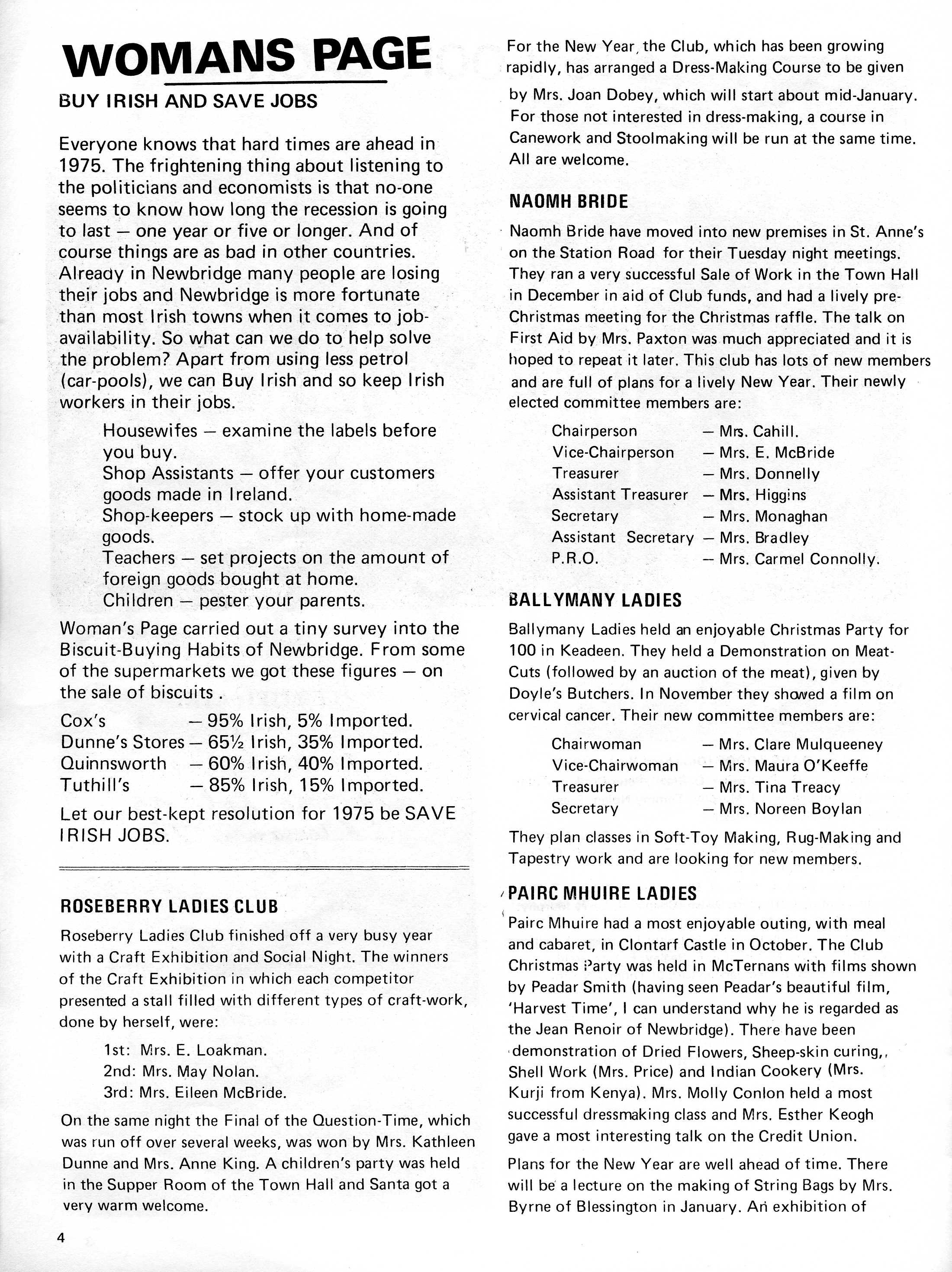 WOMANS PAGE

BUY IRISH AND SAVE JOBS

Everyone knows that hard times are ahead in 1975. The frightening thing about listening to the politicians and economists is that no-one seems to know how long the recession is going to last — one year or five or longer. And of course things are as bad in other countries. Already in Newbridge many people are losing their jobs and Newbridge is more fortunate than most Irish towns when it comes to job-availability. So what can we do to help solve the problem? Apart from using less petrol (car-pools), we can Buy Irish and so keep Irish workers in their jobs.

Housewifes — examine the labels before you buy.
Shop Assistants — offer your customers goods made in Ireland.
Shop-keepers — stock up with home-made goods.
Teachers — set projects on the amount of foreign goods bought at home.
Children — pester your parents.

Woman's Page carried out a tiny survey into the Biscuit-Buying Habits of Newbridge. From some of the supermarkets we got these figures — on the sale of biscuits .

Cox's — 95% Irish, 5% Imported.
Dunne's Stores — 65½ Irish, 35% Imported.
Quinnsworth — 60% Irish, 40% Imported.
Tuthill's — 85% Irish, 15% Imported.

Let our best-kept resolution for 1975 be SAVE IRISH JOBS.

ROSEBERRY LADIES CLUB

Roseberry Ladies Club finished off a very busy year with a Craft Exhibition and Social Night. The winners of the Craft Exhibition in which each competitor presented a stall filled with different types of craft-work, done by herself, were:

1st: Mrs. E. Loakman.
2nd: Mrs. May Nolan.
3rd: Mrs. Eileen McBride.

On the same night the Final of the Question-Time, which was run off over several weeks, was won by Mrs. Kathleen Dunne and Mrs. Anne King. A children's party was held in the Supper Room of the Town Hall and Santa got a very warm welcome.

4

For the New Year, the Club, which has been growing rapidly, has arranged a Dress-Making Course to be given by Mrs. Joan Dobey, which will start about mid-January. For those not interested in dress-making, a course in Canework and Stoolmaking will be run at the same time. All are welcome.

NAOMH BRIDE

Naomh Bride have moved into new premises in St. Anne's on the Station Road for their Tuesday night meetings. They ran a very successful Sale of Work in the Town Hall in December in aid of Club funds, and had a lively pre-Christmas meeting for the Christmas raffle. The talk on First Aid by Mrs. Paxton was much appreciated and it is hoped to repeat it later. This club has lots of new members and are full of plans for a lively New Year. Their newly elected committee members are:

Chairperson — Mrs. Cahill.
Vice-Chairperson — Mrs. E. McBride
Treasurer — Mrs. Donnelly
Assistant Treasurer — Mrs. Higgins
Secretary — Mrs. Monaghan
Assistant Secretary — Mrs. Bradley
P.R.O. — Mrs. Carmel Connolly.

BALLYMANY LADIES

Ballymany Ladies held an enjoyable Christmas Party for 100 in Keadeen. They held a Demonstration on Meat-Cuts (followed by an auction of the meat), given by Doyle's Butchers. In November they showed a film on cervical cancer. Their new committee members are:

Chairwoman — Mrs. Clare Mulqueeney
Vice-Chairwoman — Mrs. Maura O'Keeffe
Treasurer — Mrs. Tina Treacy
Secretary — Mrs. Noreen Boylan

They plan classes in Soft-Toy Making, Rug-Making and Tapestry work and are looking for new members.

PAIRC MHUIRE LADIES

Pairc Mhuire had a most enjoyable outing, with meal and cabaret, in Clontarf Castle in October. The Club Christmas Party was held in McTernans with films shown by Peadar Smith (having seen Peadar's beautiful film, 'Harvest Time', I can understand why he is regarded as the Jean Renoir of Newbridge). There have been demonstration of Dried Flowers, Sheep-skin curing,, Shell Work (Mrs. Price) and Indian Cookery (Mrs. Kurji from Kenya). Mrs. Molly Conlon held a most successful dressmaking class and Mrs. Esther Keogh gave a most interesting talk on the Credit Union.

Plans for the New Year are well ahead of time. There will be a lecture on the making of String Bags by Mrs. Byrne of Blessington in January. An exhibition of